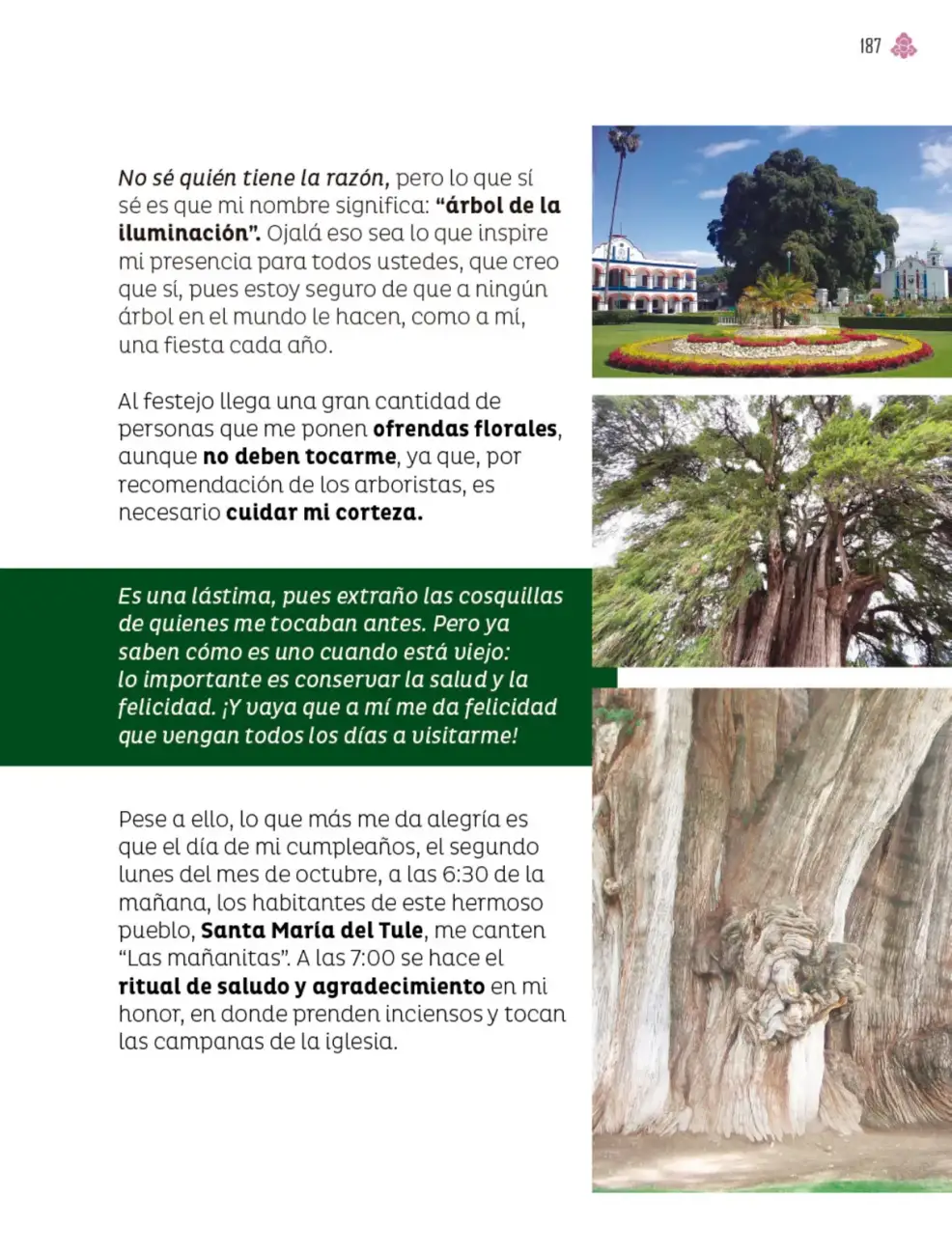 187

No sé quién tiene la razón, pero lo que sí sé es que mi nombre significa: "árbol de la iluminación". Ojalá eso sea lo que inspire mi presencia para todos ustedes, que creo que sí, pues estoy seguro de que a ningún árbol en el mundo le hacen, como a mí, una fiesta cada año.

Al festejo llega una gran cantidad de personas que me ponen ofrendas florales, aunque no deben tocarme, ya que, por recomendación de los arboristas, es necesario cuidar mi corteza.

Es una lástima, pues extraño las cosquillas de quienes me tocaban antes. Pero ya saben cómo es uno cuando está viejo: lo importante es conservar la salud y la felicidad. ¡Y vaya que a mí me da felicidad que vengan todos los días a visitarme!

Pese a ello, lo que más me da alegría es que el día de mi cumpleaños, el segundo lunes del mes de octubre, a las 6:30 de la mañana, los habitantes de este hermoso pueblo, Santa María del Tule, me canten "Las mañanitas". A las 7:00 se hace el ritual de saludo y agradecimiento en mi honor, en donde prenden inciensos y tocan las campanas de la iglesia.